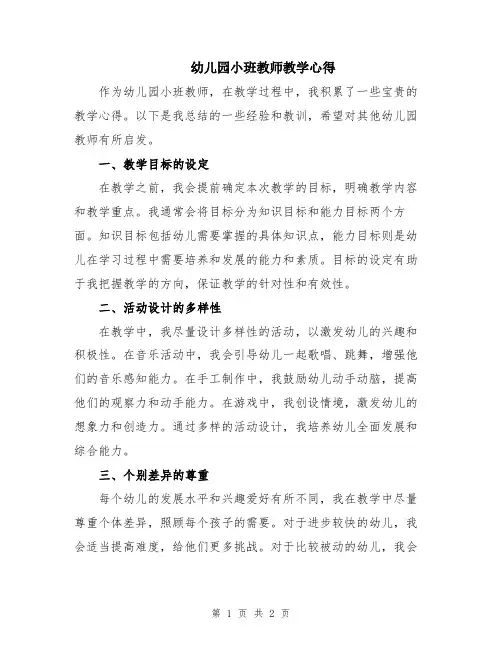 幼儿园小班教师教学心得

作为幼儿园小班教师，在教学过程中，我积累了一些宝贵的教学心得。以下是我总结的一些经验和教训，希望对其他幼儿园教师有所启发。

一、教学目标的设定

在教学之前，我会提前确定本次教学的目标，明确教学内容和教学重点。我通常会将目标分为知识目标和能力目标两个方面。知识目标包括幼儿需要掌握的具体知识点，能力目标则是幼儿在学习过程中需要培养和发展的能力和素质。目标的设定有助于我把握教学的方向，保证教学的针对性和有效性。

二、活动设计的多样性

在教学中，我尽量设计多样性的活动，以激发幼儿的兴趣和积极性。在音乐活动中，我会引导幼儿一起歌唱、跳舞，增强他们的音乐感知能力。在手工制作中，我鼓励幼儿动手动脑，提高他们的观察力和动手能力。在游戏中，我创设情境，激发幼儿的想象力和创造力。通过多样的活动设计，我培养幼儿全面发展和综合能力。

三、个别差异的尊重

每个幼儿的发展水平和兴趣爱好有所不同，我在教学中尽量尊重个体差异，照顾每个孩子的需要。对于进步较快的幼儿，我会适当提高难度，给他们更多挑战。对于比较被动的幼儿，我会

第 1 页 共 2 页